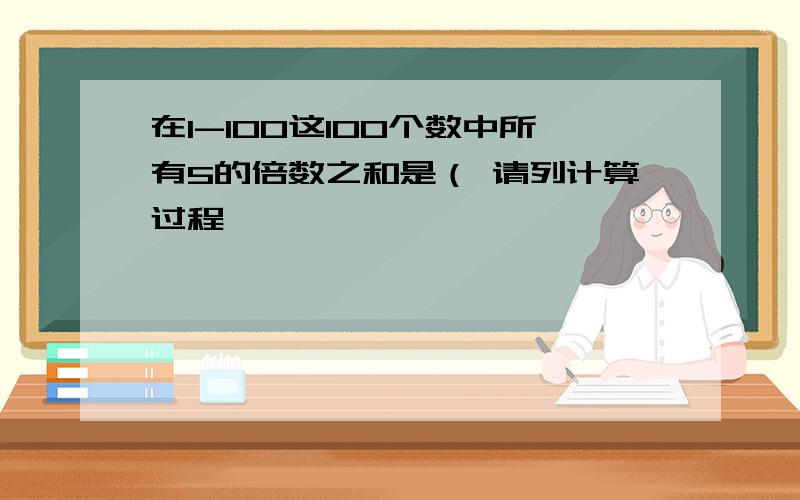 在1-100这100个数中所有5的倍数之和是（ 请列计算过程